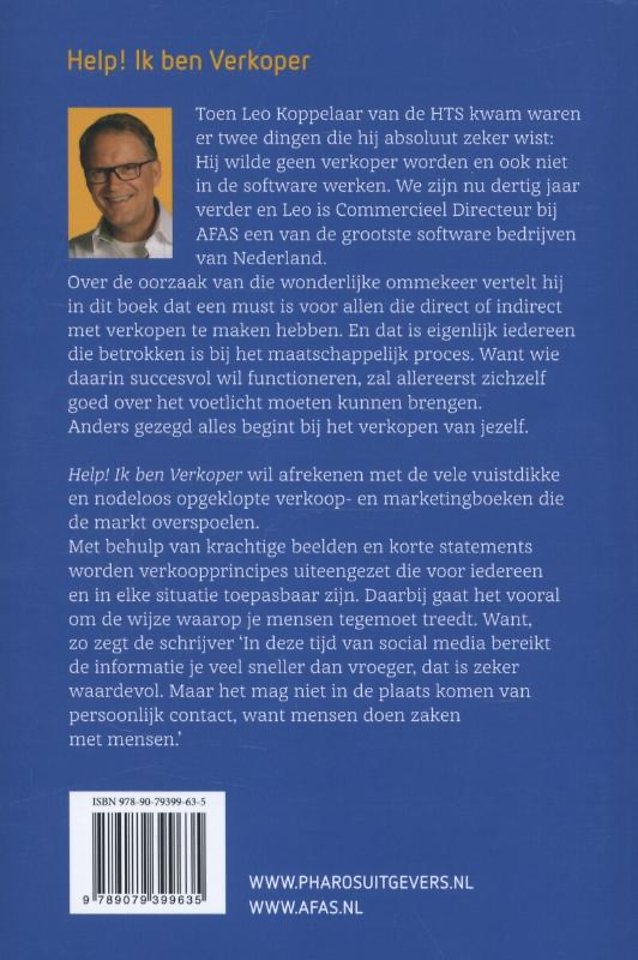 Help! Ik ben Verkoper

Toen Leo Koppelaar van de HTS kwam waren er twee dingen die hij absoluut zeker wist: Hij wilde geen verkoper worden en ook niet in de software werken. We zijn nu dertig jaar verder en Leo is Commercieel Directeur bij AFAS een van de grootste software bedrijven van Nederland.
Over de oorzaak van die wonderlijke ommekeer vertelt hij in dit boek dat een must is voor allen die direct of indirect met verkopen te maken hebben. En dat is eigenlijk iedereen die betrokken is bij het maatschappelijk proces. Want wie daarin succesvol wil functioneren, zal allereerst zichzelf goed over het voetlicht moeten kunnen brengen.
Anders gezegd alles begint bij het verkopen van jezelf.

Help! Ik ben Verkoper wil afrekenen met de vele vuistdikke en nodeloos opgeklopte verkoop- en marketingboeken die de markt overspoelen.
Met behulp van krachtige beelden en korte statements worden verkoopprincipes uiteengezet die voor iedereen en in elke situatie toepasbaar zijn. Daarbij gaat het vooral om de wijze waarop je mensen tegemoet treedt. Want, zo zegt de schrijver 'In deze tijd van social media bereikt de informatie je veel sneller dan vroeger, dat is zeker waardevol. Maar het mag niet in de plaats komen van persoonlijk contact, want mensen doen zaken met mensen.'

ISBN 978-90-79399-63-5
9 789079 399635

WWW.PHAROSUITGEVERS.NL
WWW.AFAS.NL